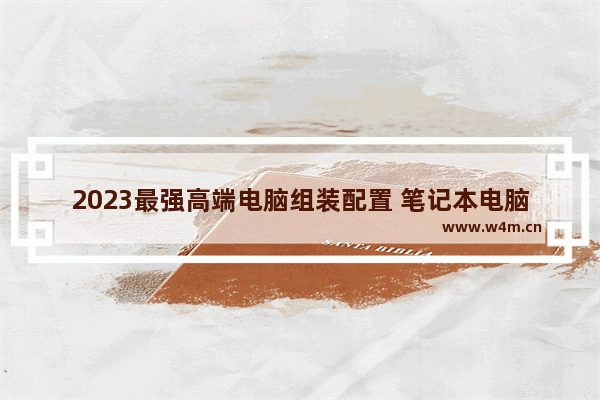 2023最强高端电脑组装配置 笔记本电脑

www.w4m.cn

SANTA BIBLIA